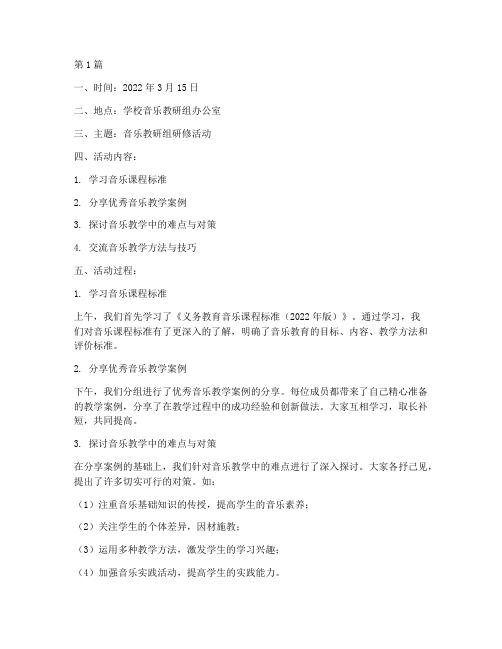 第1篇

一、时间：2022年3月15日

二、地点：学校音乐教研组办公室

三、主题：音乐教研组研修活动

四、活动内容：

1. 学习音乐课程标准

2. 分享优秀音乐教学案例

3. 探讨音乐教学中的难点与对策

4. 交流音乐教学方法与技巧

五、活动过程：

1. 学习音乐课程标准

上午，我们首先学习了《义务教育音乐课程标准（2022年版）》。通过学习，我们对音乐课程标准有了更深入的了解，明确了音乐教育的目标、内容、教学方法和评价标准。

2. 分享优秀音乐教学案例

下午，我们分组进行了优秀音乐教学案例的分享。每位成员都带来了自己精心准备的教学案例，分享了在教学过程中的成功经验和创新做法。大家互相学习，取长补短，共同提高。

3. 探讨音乐教学中的难点与对策

在分享案例的基础上，我们针对音乐教学中的难点进行了深入探讨。大家各抒己见，提出了许多切实可行的对策。如：

（1）注重音乐基础知识的传授，提高学生的音乐素养；

（2）关注学生的个体差异，因材施教；

（3）运用多种教学方法，激发学生的学习兴趣；

（4）加强音乐实践活动，提高学生的实践能力。